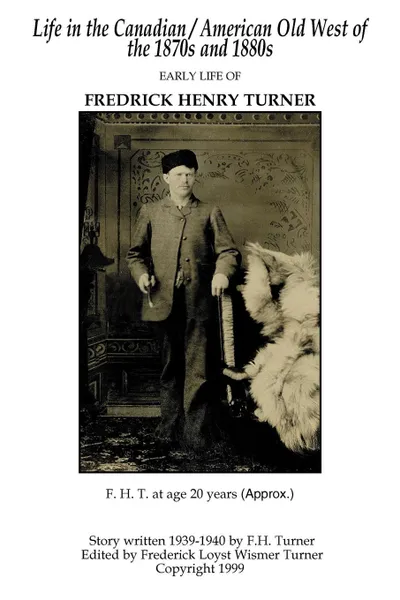 Life in the Canadian / American Old West of the 1870s and 1880s

EARLY LIFE OF

FREDRICK HENRY TURNER

F. H. T. at age 20 years (Approx.)

Story written 1939-1940 by F.H. Turner
Edited by Frederick Loyst Wismer Turner
Copyright 1999